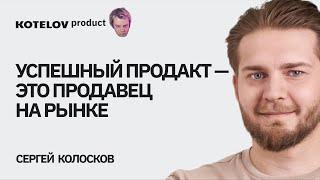 KOTELOV product

УСПЕШНЫЙ ПРОДАКТ — ЭТО ПРОДАВЕЦ НА РЫНКЕ

СЕРГЕЙ КОЛОСКОВ